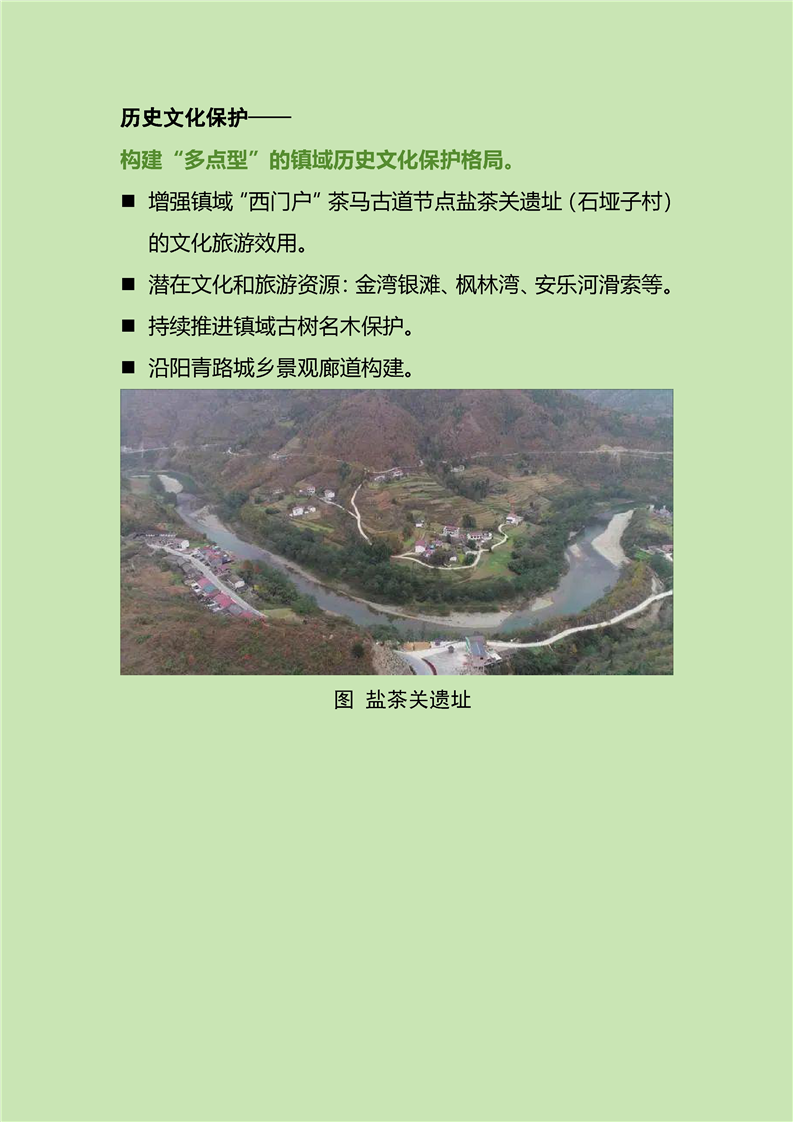 历史文化保护——

构建“多点型”的镇域历史文化保护格局。

■ 增强镇域“西门户”茶马古道节点盐茶关遗址（石垭子村）的文化旅游效用。

■ 潜在文化和旅游资源：金湾银滩、枫林湾、安乐河滑索等。

■ 持续推进镇域古树名木保护。

■ 沿阳青路城乡景观廊道构建。

图 盐茶关遗址